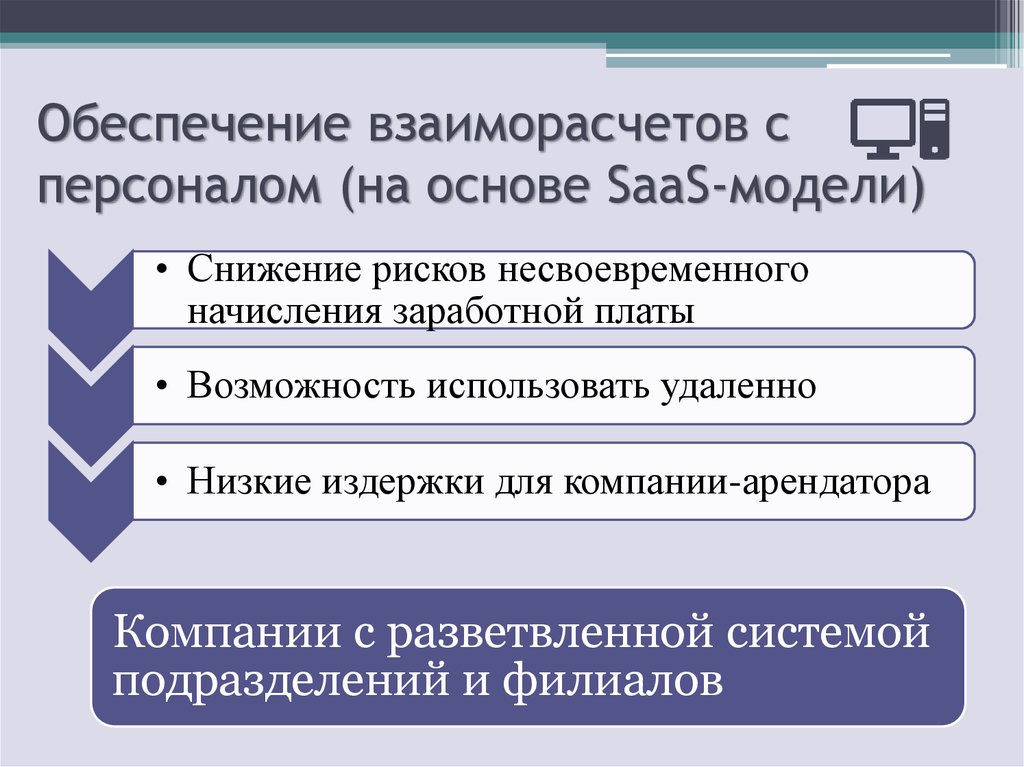 Обеспечение взаиморасчетов с персоналом (на основе SaaS-модели)

• Снижение рисков несвоевременного начисления заработной платы

• Возможность использовать удаленно

• Низкие издержки для компании-арендатора

Компании с разветвленной системой подразделений и филиалов